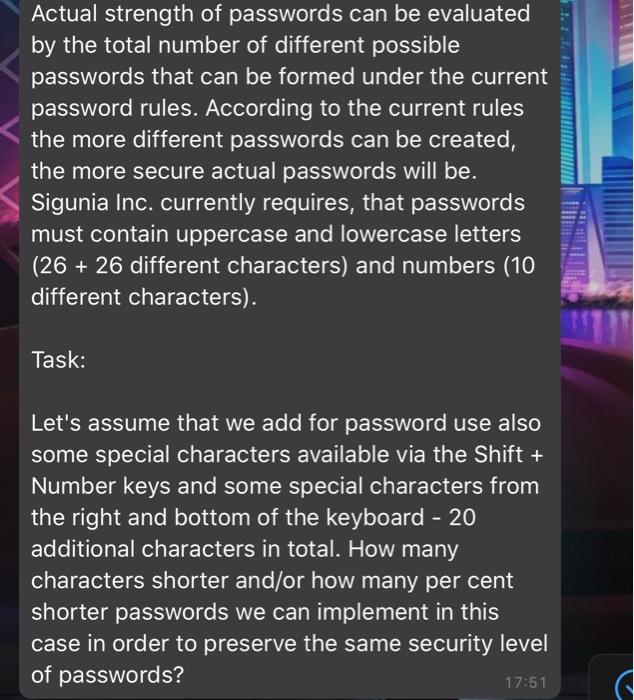 Actual strength of passwords can be evaluated by the total number of different possible passwords that can be formed under the current password rules. According to the current rules the more different passwords can be created, the more secure actual passwords will be. Sigunia Inc. currently requires, that passwords must contain uppercase and lowercase letters (26 + 26 different characters) and numbers (10 different characters).

Task:

Let's assume that we add for password use also some special characters available via the Shift + Number keys and some special characters from the right and bottom of the keyboard - 20 additional characters in total. How many characters shorter and/or how many per cent shorter passwords we can implement in this case in order to preserve the same security level of passwords?

17:51